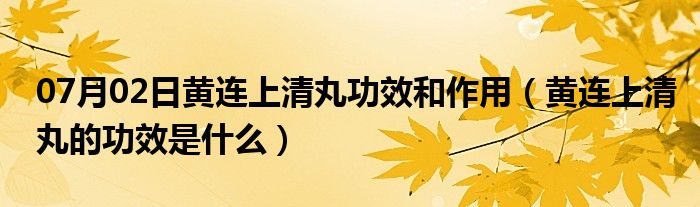 07月02日黄连上清丸功效和作用（黄连上清丸的功效是什么）